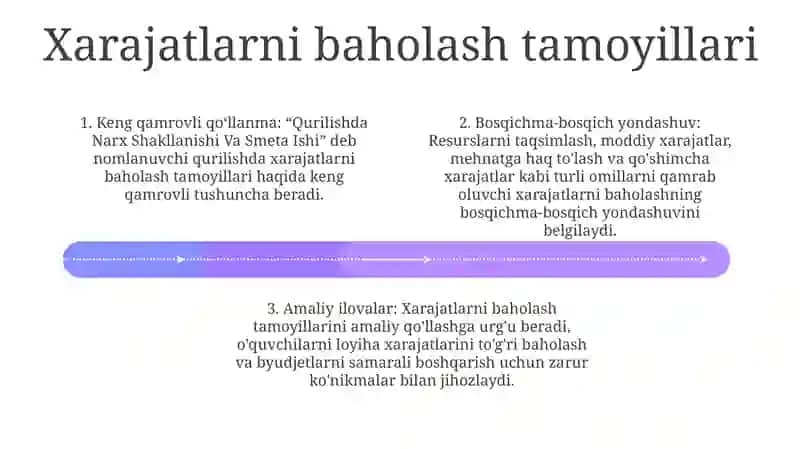 Xarajatlarni baholash tamoyillari

1. Keng qamrovli qo'llanma: "Qurilishda Narx Shakllanishi Va Smeta Ishi" deb nomlanuvchi qurilishda xarajatlarni baholash tamoyillari haqida keng qamrovli tushuncha beradi.

2. Bosqichma-bosqich yondashuv: Resurslarni taqsimlash, moddiy xarajatlar, mehnatga haq to'lash va qo'shimcha xarajatlar kabi turli omillarni qamrab oluvchi xarajatlarni baholashning bosqichma-bosqich yondashuvini belgilaydi.

3. Amaliy ilovalar: Xarajatlarni baholash tamoyillarini amaliy qo'llashga urg'u beradi, o'quvchilarni loyiha xarajatlarini to'g'ri baholash va byudjetlarni samarali boshqarish uchun zarur ko'nikmalar bilan jihozlaydi.